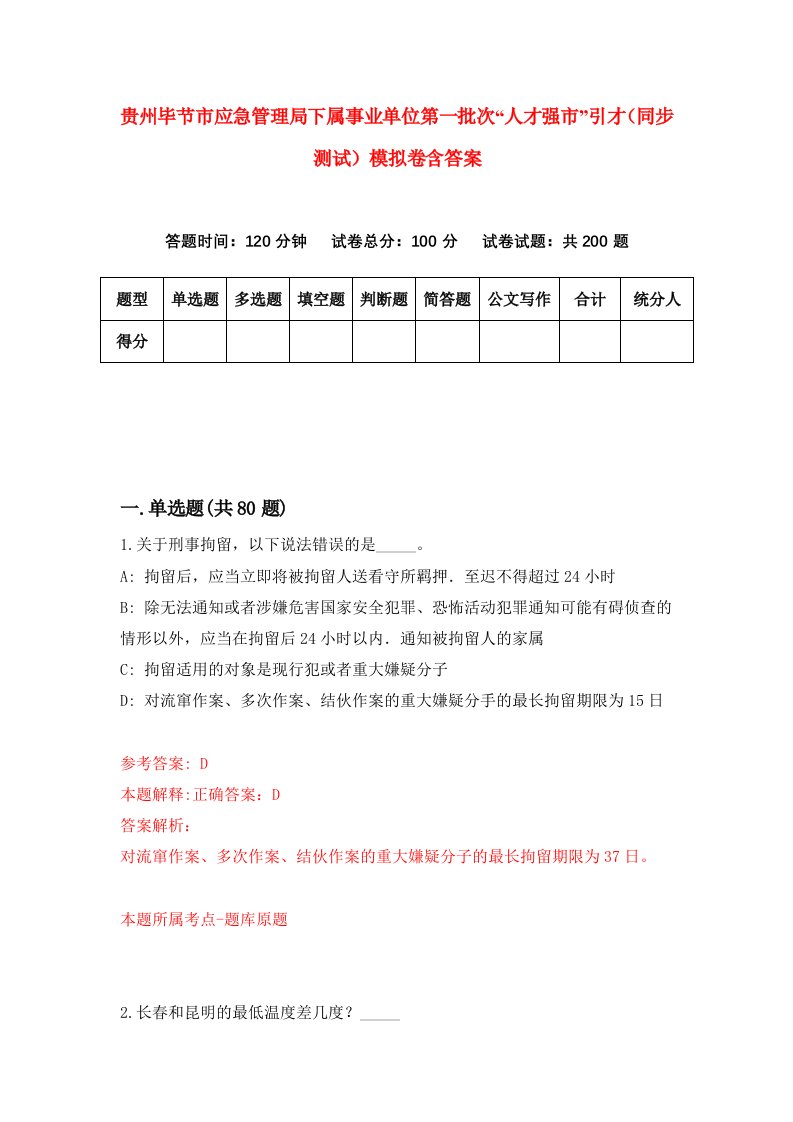 贵州毕节市应急管理局下属事业单位第一批次“人才强市”引才（同步测试）模拟卷含答案

答题时间：120 分钟　试卷总分：100 分　试卷试题：共 200 题

| 题型 | 单选题 | 多选题 | 填空题 | 判断题 | 简答题 | 公文写作 | 合计 | 统分人 |
|---|---|---|---|---|---|---|---|---|
| 得分 | | | | | | | | |

一.单选题(共 80 题)

1.关于刑事拘留，以下说法错误的是_____。

A: 拘留后，应当立即将被拘留人送看守所羁押．至迟不得超过 24 小时

B: 除无法通知或者涉嫌危害国家安全犯罪、恐怖活动犯罪通知可能有碍侦查的情形以外，应当在拘留后 24 小时以内．通知被拘留人的家属

C: 拘留适用的对象是现行犯或者重大嫌疑分子

D: 对流窜作案、多次作案、结伙作案的重大嫌疑分手的最长拘留期限为 15 日

参考答案: D

本题解释:正确答案：D

答案解析：

对流窜作案、多次作案、结伙作案的重大嫌疑分子的最长拘留期限为 37 日。

本题所属考点-题库原题

2.长春和昆明的最低温度差几度？_____